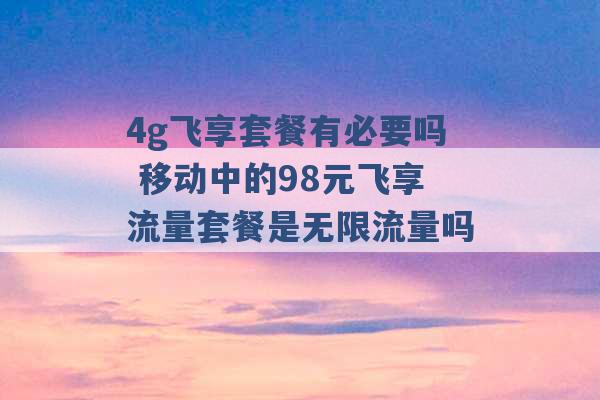 4g飞享套餐有必要吗 移动中的98元飞享流量套餐是无限流量吗